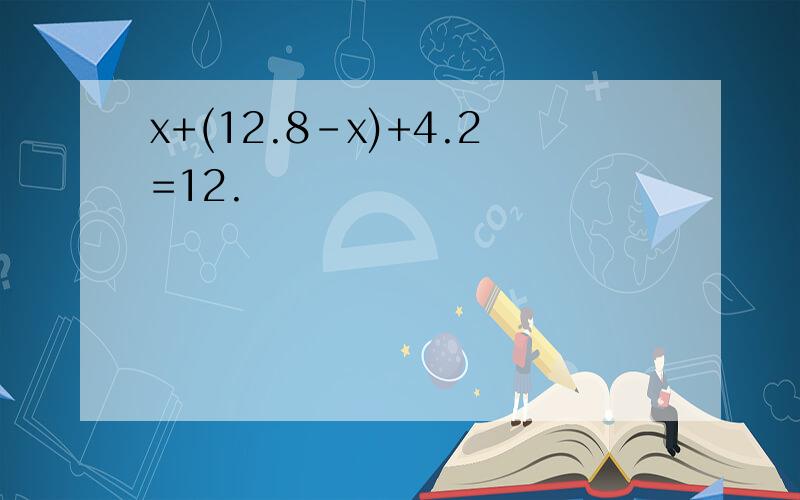 $x+(12.8-x)+4.2=12.$